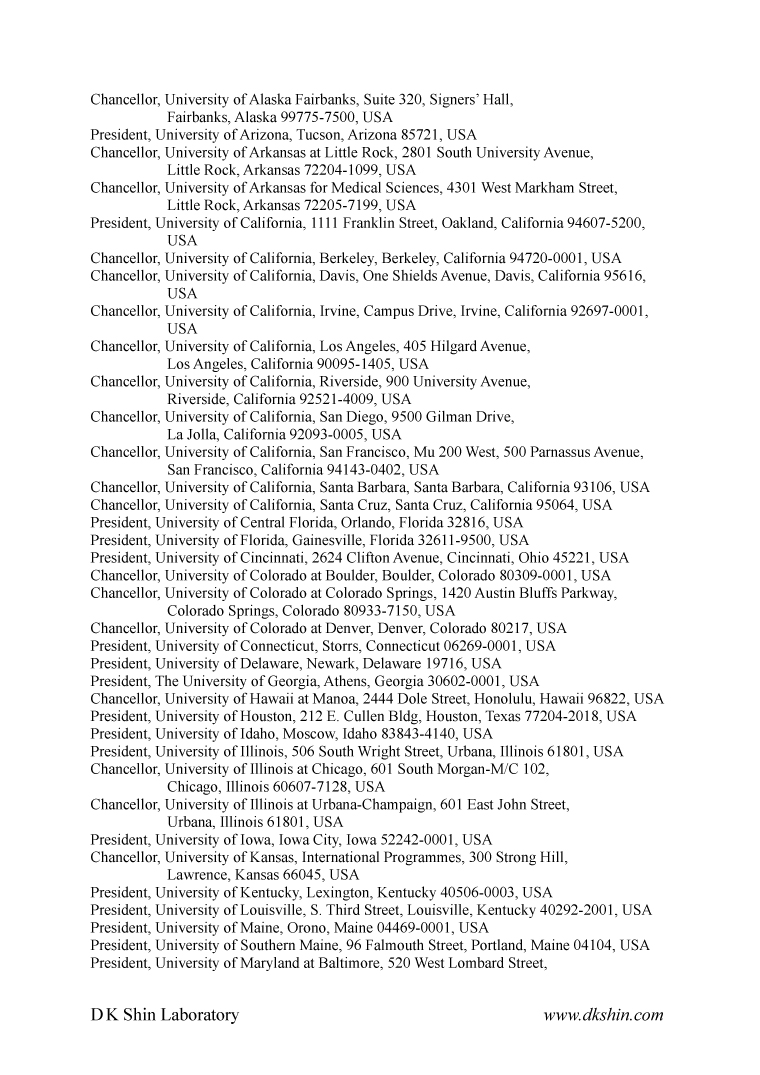 Chancellor, University of Alaska Fairbanks, Suite 320, Signers' Hall, Fairbanks, Alaska 99775-7500, USA
President, University of Arizona, Tucson, Arizona 85721, USA
Chancellor, University of Arkansas at Little Rock, 2801 South University Avenue, Little Rock, Arkansas 72204-1099, USA
Chancellor, University of Arkansas for Medical Sciences, 4301 West Markham Street, Little Rock, Arkansas 72205-7199, USA
President, University of California, 1111 Franklin Street, Oakland, California 94607-5200, USA
Chancellor, University of California, Berkeley, Berkeley, California 94720-0001, USA
Chancellor, University of California, Davis, One Shields Avenue, Davis, California 95616, USA
Chancellor, University of California, Irvine, Campus Drive, Irvine, California 92697-0001, USA
Chancellor, University of California, Los Angeles, 405 Hilgard Avenue, Los Angeles, California 90095-1405, USA
Chancellor, University of California, Riverside, 900 University Avenue, Riverside, California 92521-4009, USA
Chancellor, University of California, San Diego, 9500 Gilman Drive, La Jolla, California 92093-0005, USA
Chancellor, University of California, San Francisco, Mu 200 West, 500 Parnassus Avenue, San Francisco, California 94143-0402, USA
Chancellor, University of California, Santa Barbara, Santa Barbara, California 93106, USA
Chancellor, University of California, Santa Cruz, Santa Cruz, California 95064, USA
President, University of Central Florida, Orlando, Florida 32816, USA
President, University of Florida, Gainesville, Florida 32611-9500, USA
President, University of Cincinnati, 2624 Clifton Avenue, Cincinnati, Ohio 45221, USA
Chancellor, University of Colorado at Boulder, Boulder, Colorado 80309-0001, USA
Chancellor, University of Colorado at Colorado Springs, 1420 Austin Bluffs Parkway, Colorado Springs, Colorado 80933-7150, USA
Chancellor, University of Colorado at Denver, Denver, Colorado 80217, USA
President, University of Connecticut, Storrs, Connecticut 06269-0001, USA
President, University of Delaware, Newark, Delaware 19716, USA
President, The University of Georgia, Athens, Georgia 30602-0001, USA
Chancellor, University of Hawaii at Manoa, 2444 Dole Street, Honolulu, Hawaii 96822, USA
President, University of Houston, 212 E. Cullen Bldg, Houston, Texas 77204-2018, USA
President, University of Idaho, Moscow, Idaho 83843-4140, USA
President, University of Illinois, 506 South Wright Street, Urbana, Illinois 61801, USA
Chancellor, University of Illinois at Chicago, 601 South Morgan-M/C 102, Chicago, Illinois 60607-7128, USA
Chancellor, University of Illinois at Urbana-Champaign, 601 East John Street, Urbana, Illinois 61801, USA
President, University of Iowa, Iowa City, Iowa 52242-0001, USA
Chancellor, University of Kansas, International Programmes, 300 Strong Hill, Lawrence, Kansas 66045, USA
President, University of Kentucky, Lexington, Kentucky 40506-0003, USA
President, University of Louisville, S. Third Street, Louisville, Kentucky 40292-2001, USA
President, University of Maine, Orono, Maine 04469-0001, USA
President, University of Southern Maine, 96 Falmouth Street, Portland, Maine 04104, USA
President, University of Maryland at Baltimore, 520 West Lombard Street,

D K Shin Laboratory
www.dkshin.com